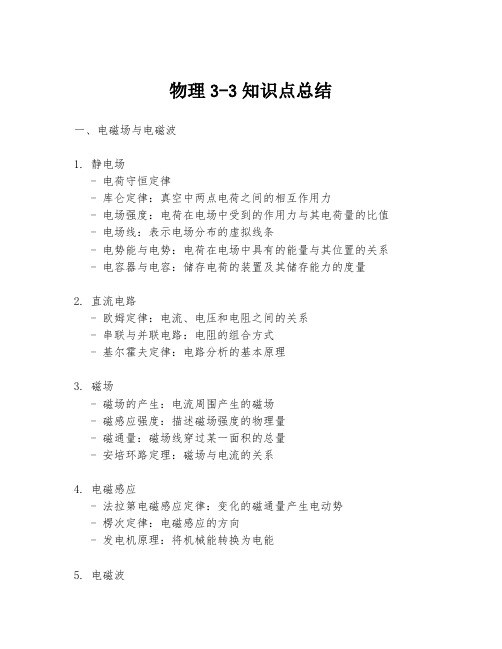 物理 3-3 知识点总结

一、电磁场与电磁波

1. 静电场
- 电荷守恒定律
- 库仑定律：真空中两点电荷之间的相互作用力
- 电场强度：电荷在电场中受到的作用力与其电荷量的比值
- 电场线：表示电场分布的虚拟线条
- 电势能与电势：电荷在电场中具有的能量与其位置的关系
- 电容器与电容：储存电荷的装置及其储存能力的度量

2. 直流电路
- 欧姆定律：电流、电压和电阻之间的关系
- 串联与并联电路：电阻的组合方式
- 基尔霍夫定律：电路分析的基本原理

3. 磁场
- 磁场的产生：电流周围产生的磁场
- 磁感应强度：描述磁场强度的物理量
- 磁通量：磁场线穿过某一面积的总量
- 安培环路定理：磁场与电流的关系

4. 电磁感应
- 法拉第电磁感应定律：变化的磁通量产生电动势
- 楞次定律：电磁感应的方向
- 发电机原理：将机械能转换为电能

5. 电磁波